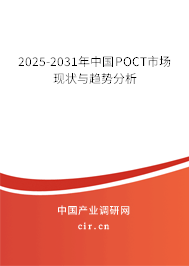 2025-2031年中国POCT市场现状与趋势分析

中国产业调研网

cir.cn